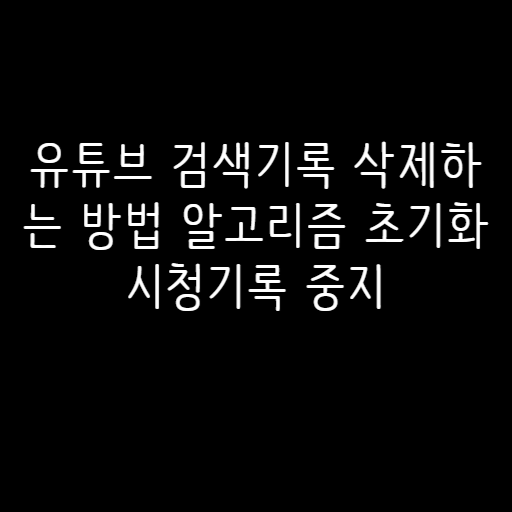 유튜브 검색기록 삭제하는 방법 알고리즘 초기화 시청기록 중지